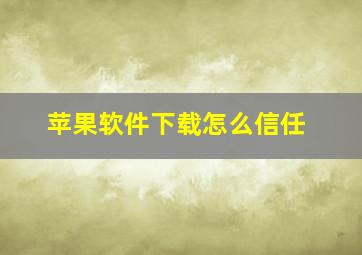 苹果软件下载怎么信任